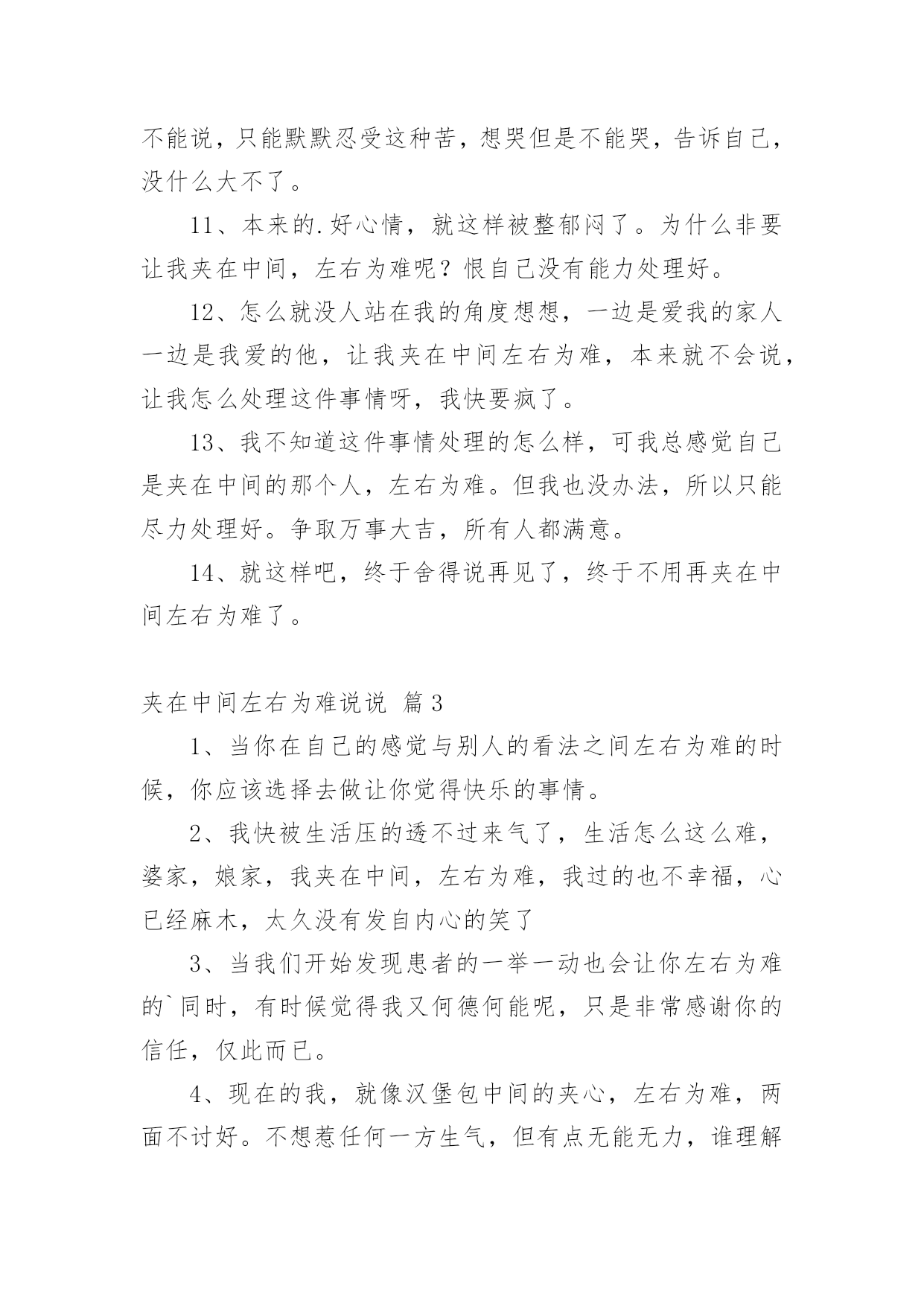 不能说，只能默默忍受这种苦，想哭但是不能哭，告诉自己，没什么大不了。

11、本来的.好心情，就这样被整郁闷了。为什么非要让我夹在中间，左右为难呢？恨自己没有能力处理好。

12、怎么就没人站在我的角度想想，一边是爱我的家人一边是我爱的他，让我夹在中间左右为难，本来就不会说，让我怎么处理这件事情呀，我快要疯了。

13、我不知道这件事情处理的怎么样，可我总感觉自己是夹在中间的那个人，左右为难。但我也没办法，所以只能尽力处理好。争取万事大吉，所有人都满意。

14、就这样吧，终于舍得说再见了，终于不用再夹在中间左右为难了。

夹在中间左右为难说说 篇3

1、当你在自己的感觉与别人的看法之间左右为难的时候，你应该选择去做让你觉得快乐的事情。

2、我快被生活压的透不过来气了，生活怎么这么难，婆家，娘家，我夹在中间，左右为难，我过的也不幸福，心已经麻木，太久没有发自内心的笑了

3、当我们开始发现患者的一举一动也会让你左右为难的`同时，有时候觉得我又何德何能呢，只是非常感谢你的信任，仅此而已。

4、现在的我，就像汉堡包中间的夹心，左右为难，两面不讨好。不想惹任何一方生气，但有点无能无力，谁理解